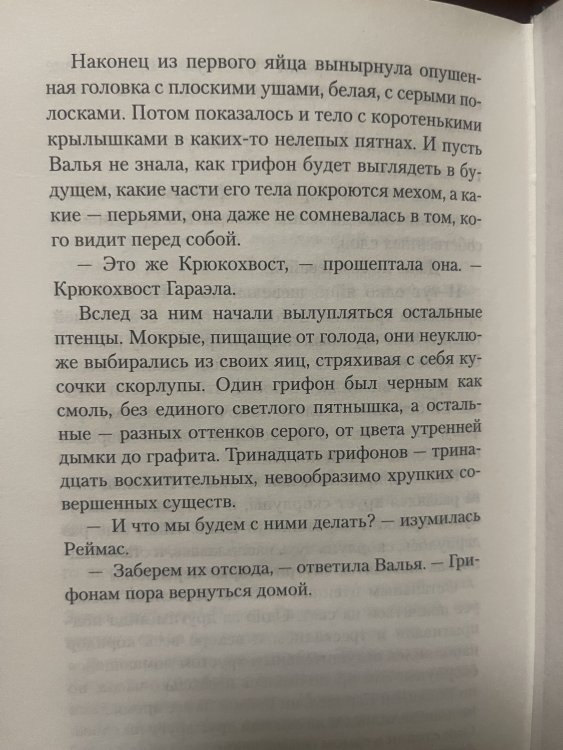 Наконец из первого яйца вынырнула опушенная головка с плоскими ушами, белая, с серыми полосками. Потом показалось и тело с коротенькими крылышками в каких-то нелепых пятнах. И пусть Валья не знала, как грифон будет выглядеть в будущем, какие части его тела покроются мехом, а какие — перьями, она даже не сомневалась в том, кого видит перед собой.

— Это же Крюкохвост, — прошептала она. — Крюкохвост Гараэла.

Вслед за ним начали вылупляться остальные птенцы. Мокрые, пищащие от голода, они неуклюже выбирались из своих яиц, стряхивая с себя кусочки скорлупы. Один грифон был черным как смоль, без единого светлого пятнышка, а остальные — разных оттенков серого, от цвета утренней дымки до графита. Тринадцать грифонов — тринадцать восхитительных, невообразимо хрупких совершенных существ.

— И что мы будем с ними делать? — изумилась Реймас.

— Заберем их отсюда, — ответила Валья. — Грифонам пора вернуться домой.